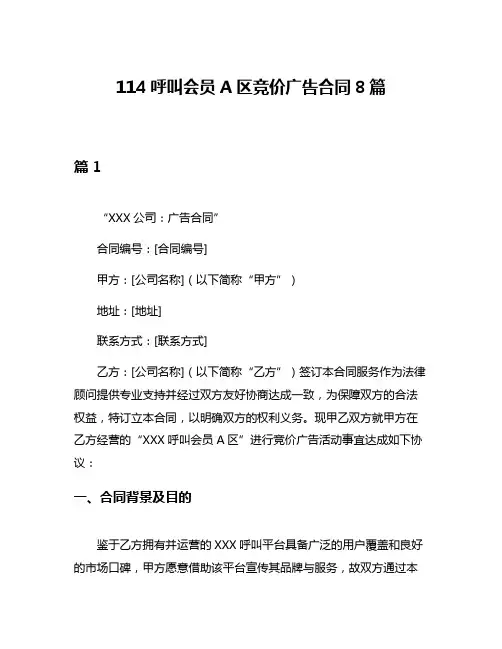 114 呼叫会员 A 区竞价广告合同 8 篇

篇 1

“XXX 公司：广告合同”

合同编号：[合同编号]

甲方：[公司名称]（以下简称“甲方”）

地址：[地址]

联系方式：[联系方式]

乙方：[公司名称]（以下简称“乙方”）签订本合同服务作为法律顾问提供专业支持并经过双方友好协商达成一致，为保障双方的合法权益，特订立本合同，以明确双方的权利义务。现甲乙双方就甲方在乙方经营的“XXX 呼叫会员 A 区”进行竞价广告活动事宜达成如下协议：

一、合同背景及目的

鉴于乙方拥有并运营的 XXX 呼叫平台具备广泛的用户覆盖和良好的市场口碑，甲方愿意借助该平台宣传其品牌与服务，故双方通过本